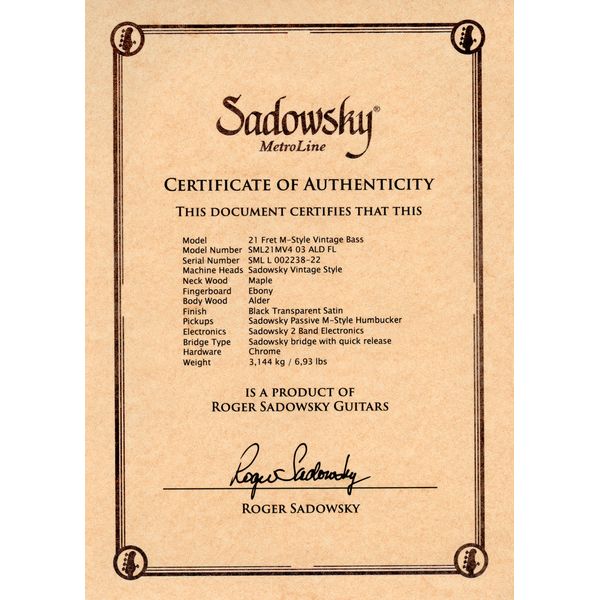 Sadowsky®
MetroLine

CERTIFICATE OF AUTHENTICITY

THIS DOCUMENT CERTIFIES THAT THIS

| | |
|---|---|
| Model | 21 Fret M-Style Vintage Bass |
| Model Number | SML21MV4 03 ALD FL |
| Serial Number | SML L 002238-22 |
| Machine Heads | Sadowsky Vintage Style |
| Neck Wood | Maple |
| Fingerboard | Ebony |
| Body Wood | Alder |
| Finish | Black Transparent Satin |
| Pickups | Sadowsky Passive M-Style Humbucker |
| Electronics | Sadowsky 2 Band Electronics |
| Bridge Type | Sadowsky bridge with quick release |
| Hardware | Chrome |
| Weight | 3,144 kg / 6,93 lbs |

IS A PRODUCT OF
ROGER SADOWSKY GUITARS

Roger Sadowsky

ROGER SADOWSKY